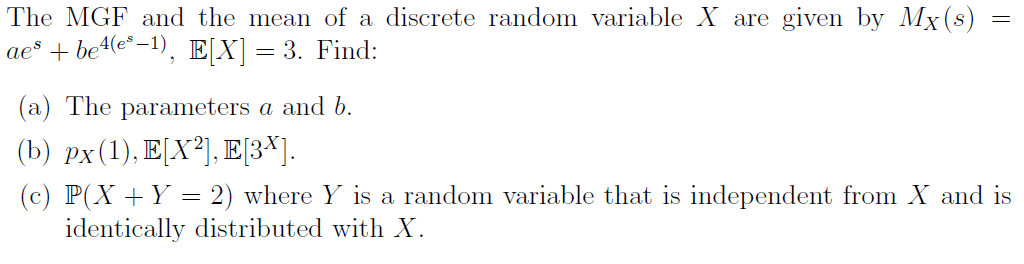 The MGF and the mean of a discrete random variable $X$ are given by $M_X(s) = ae^s + be^{4(e^s-1)}$, $\mathbb{E}[X] = 3$. Find:

(a) The parameters $a$ and $b$.

(b) $p_X(1), \mathbb{E}[X^2], \mathbb{E}[3^X]$.

(c) $\mathbb{P}(X + Y = 2)$ where $Y$ is a random variable that is independent from $X$ and is identically distributed with $X$.